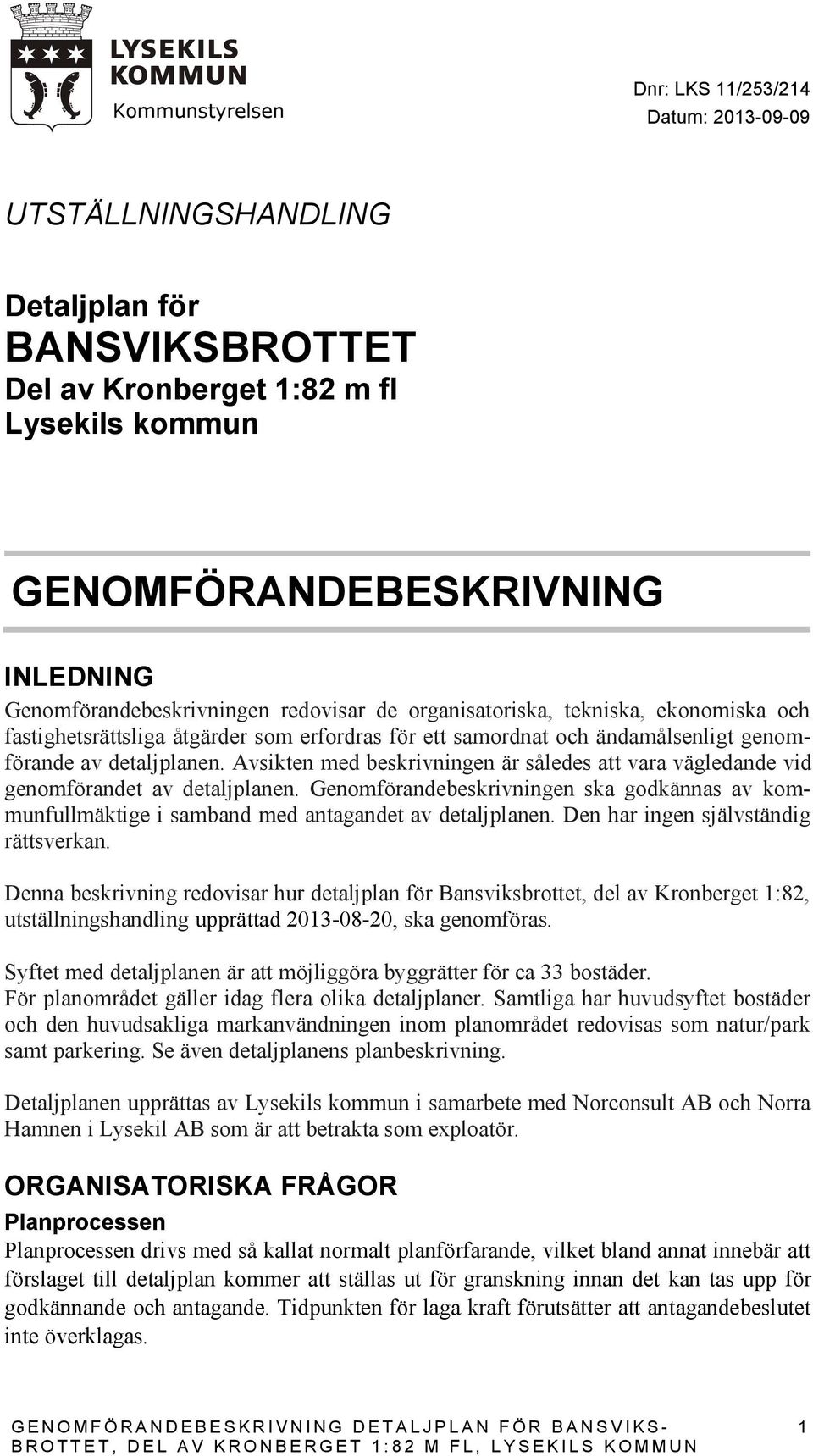 LYSEKILS KOMMUN
Kommunstyrelsen

Dnr: LKS 11/253/214
Datum: 2013-09-09

UTSTÄLLNINGSHANDLING

Detaljplan för
BANSVIKSBROTTET
Del av Kronberget 1:82 m fl
Lysekils kommun

GENOMFÖRANDEBESKRIVNING

INLEDNING
Genomförandebeskrivningen redovisar de organisatoriska, tekniska, ekonomiska och fastighetsrättsliga åtgärder som erfordras för ett samordnat och ändamålsenligt genomförande av detaljplanen. Avsikten med beskrivningen är således att vara vägledande vid genomförandet av detaljplanen. Genomförandebeskrivningen ska godkännas av kommunfullmäktige i samband med antagandet av detaljplanen. Den har ingen självständig rättsverkan.

Denna beskrivning redovisar hur detaljplan för Bansviksbrottet, del av Kronberget 1:82, utställningshandling upprättad 2013-08-20, ska genomföras.

Syftet med detaljplanen är att möjliggöra byggrätter för ca 33 bostäder.
För planområdet gäller idag flera olika detaljplaner. Samtliga har huvudsyftet bostäder och den huvudsakliga markanvändningen inom planområdet redovisas som natur/park samt parkering. Se även detaljplanens planbeskrivning.

Detaljplanen upprättas av Lysekils kommun i samarbete med Norconsult AB och Norra Hamnen i Lysekil AB som är att betrakta som exploatör.

ORGANISATORISKA FRÅGOR
Planprocessen
Planprocessen drivs med så kallat normalt planförfarande, vilket bland annat innebär att förslaget till detaljplan kommer att ställas ut för granskning innan det kan tas upp för godkännande och antagande. Tidpunkten för laga kraft förutsätter att antagandebeslutet inte överklagas.

GENOMFÖRANDEBESKRIVNING DETALJPLAN FÖR BANSVIKSBROTTET, DEL AV KRONBERGET 1:82 M FL, LYSEKILS KOMMUN 1